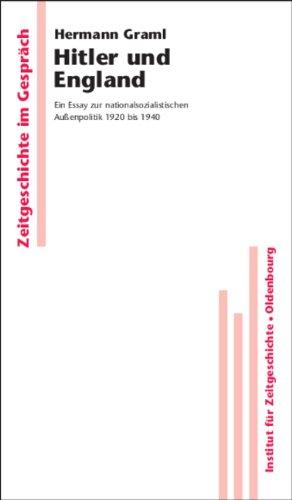 Zeitgeschichte im Gespräch

Hermann Graml

Hitler und England

Ein Essay zur nationalsozialistischen Außenpolitik 1920 bis 1940

Institut für Zeitgeschichte • Oldenbourg